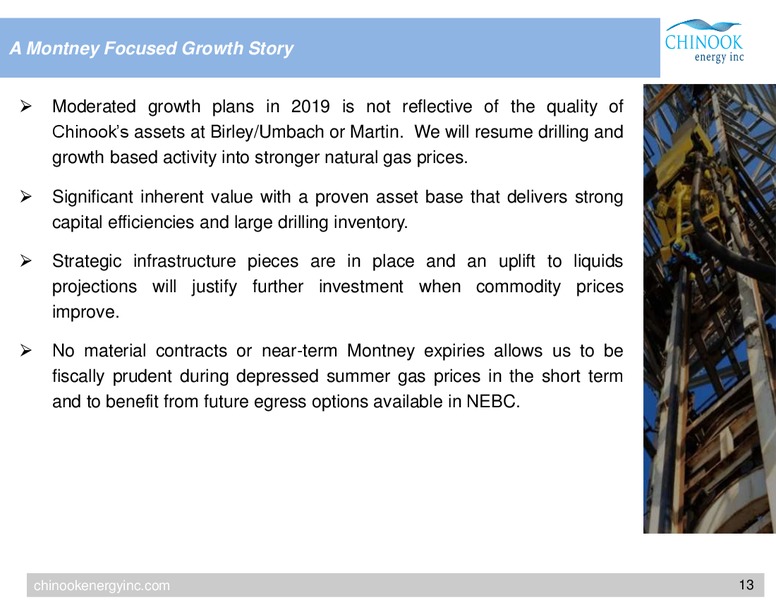 A Montney Focused Growth Story

CHINOOK
energy inc

➢ Moderated growth plans in 2019 is not reflective of the quality of Chinook's assets at Birley/Umbach or Martin. We will resume drilling and growth based activity into stronger natural gas prices.

➢ Significant inherent value with a proven asset base that delivers strong capital efficiencies and large drilling inventory.

➢ Strategic infrastructure pieces are in place and an uplift to liquids projections will justify further investment when commodity prices improve.

➢ No material contracts or near-term Montney expiries allows us to be fiscally prudent during depressed summer gas prices in the short term and to benefit from future egress options available in NEBC.

chinookenergyinc.com

13